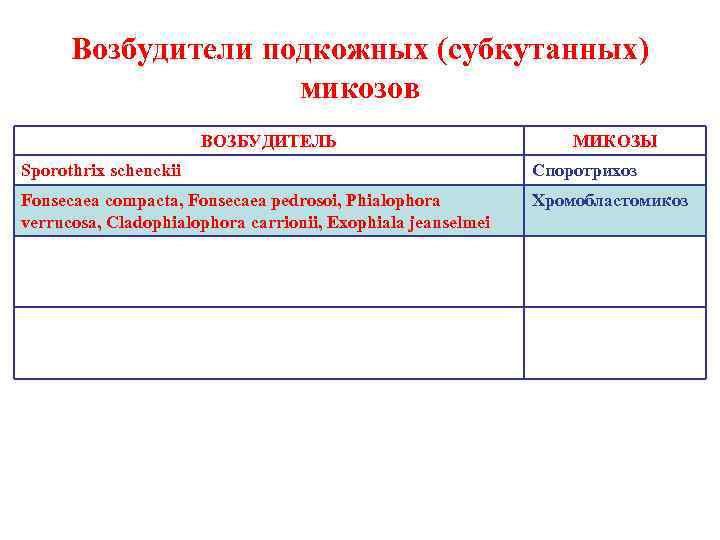 Возбудители подкожных (субкутанных) микозов

| ВОЗБУДИТЕЛЬ | МИКОЗЫ |
|---|---|
| Sporothrix schenckii | Споротрихоз |
| Fonsecaea compacta, Fonsecaea pedrosoi, Phialophora verrucosa, Cladophialophora carrionii, Exophiala jeanselmei | Хромобластомикоз |
| | |
| | |